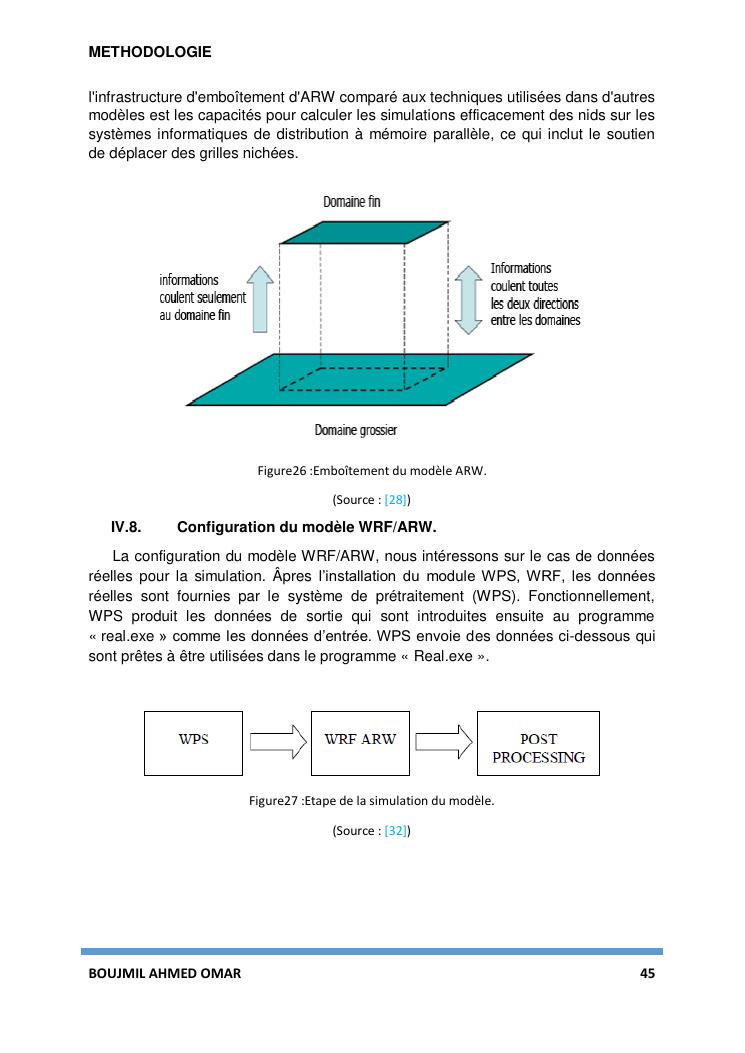 METHODOLOGIE

l'infrastructure d'emboîtement d'ARW comparé aux techniques utilisées dans d'autres modèles est les capacités pour calculer les simulations efficacement des nids sur les systèmes informatiques de distribution à mémoire parallèle, ce qui inclut le soutien de déplacer des grilles nichées.

Domaine fin

informations coulent seulement au domaine fin

Informations coulent toutes les deux directions entre les domaines

Domaine grossier

Figure26 :Emboîtement du modèle ARW.

(Source : [28])

IV.8. Configuration du modèle WRF/ARW.

La configuration du modèle WRF/ARW, nous intéressons sur le cas de données réelles pour la simulation. Âpres l'installation du module WPS, WRF, les données réelles sont fournies par le système de prétraitement (WPS). Fonctionnellement, WPS produit les données de sortie qui sont introduites ensuite au programme « real.exe » comme les données d'entrée. WPS envoie des données ci-dessous qui sont prêtes à être utilisées dans le programme « Real.exe ».

WPS

WRF ARW

POST PROCESSING

Figure27 :Etape de la simulation du modèle.

(Source : [32])

BOUJMIL AHMED OMAR

45